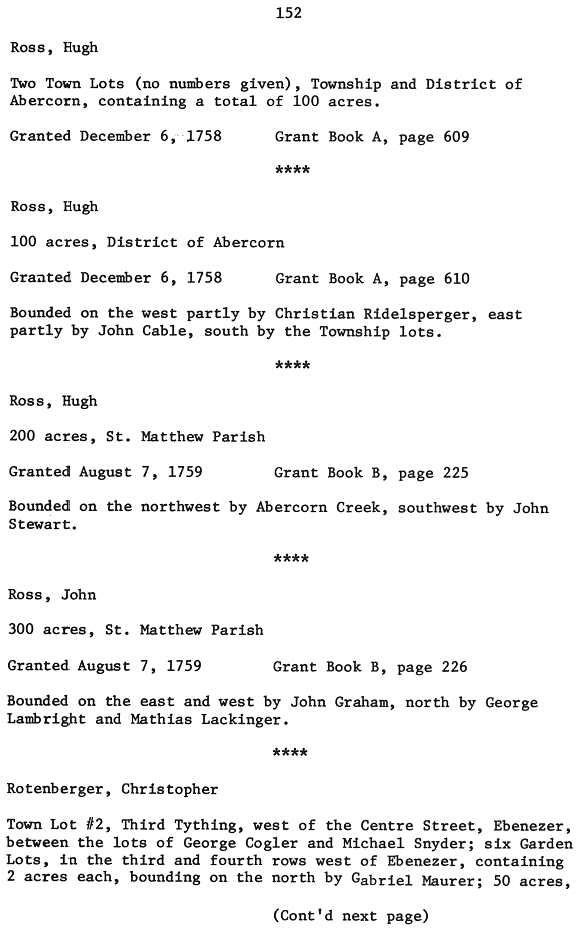 152

Ross, Hugh

Two Town Lots (no numbers given), Township and District of Abercorn, containing a total of 100 acres.

Granted December 6, 1758        Grant Book A, page 609

****

Ross, Hugh

100 acres, District of Abercorn

Granted December 6, 1758        Grant Book A, page 610

Bounded on the west partly by Christian Ridelsperger, east partly by John Cable, south by the Township lots.

****

Ross, Hugh

200 acres, St. Matthew Parish

Granted August 7, 1759        Grant Book B, page 225

Bounded on the northwest by Abercorn Creek, southwest by John Stewart.

****

Ross, John

300 acres, St. Matthew Parish

Granted August 7, 1759        Grant Book B, page 226

Bounded on the east and west by John Graham, north by George Lambright and Mathias Lackinger.

****

Rotenberger, Christopher

Town Lot #2, Third Tything, west of the Centre Street, Ebenezer, between the lots of George Cogler and Michael Snyder; six Garden Lots, in the third and fourth rows west of Ebenezer, containing 2 acres each, bounding on the north by Gabriel Maurer; 50 acres,

(Cont'd next page)